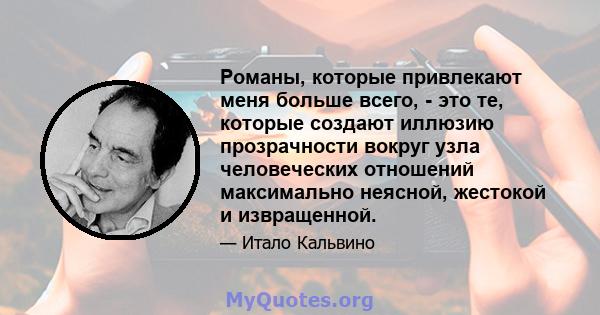 Романы, которые привлекают меня больше всего, - это те, которые создают иллюзию прозрачности вокруг узла человеческих отношений максимально неясной, жестокой и извращенной.

— Итало Кальвино

MyQuotes.org